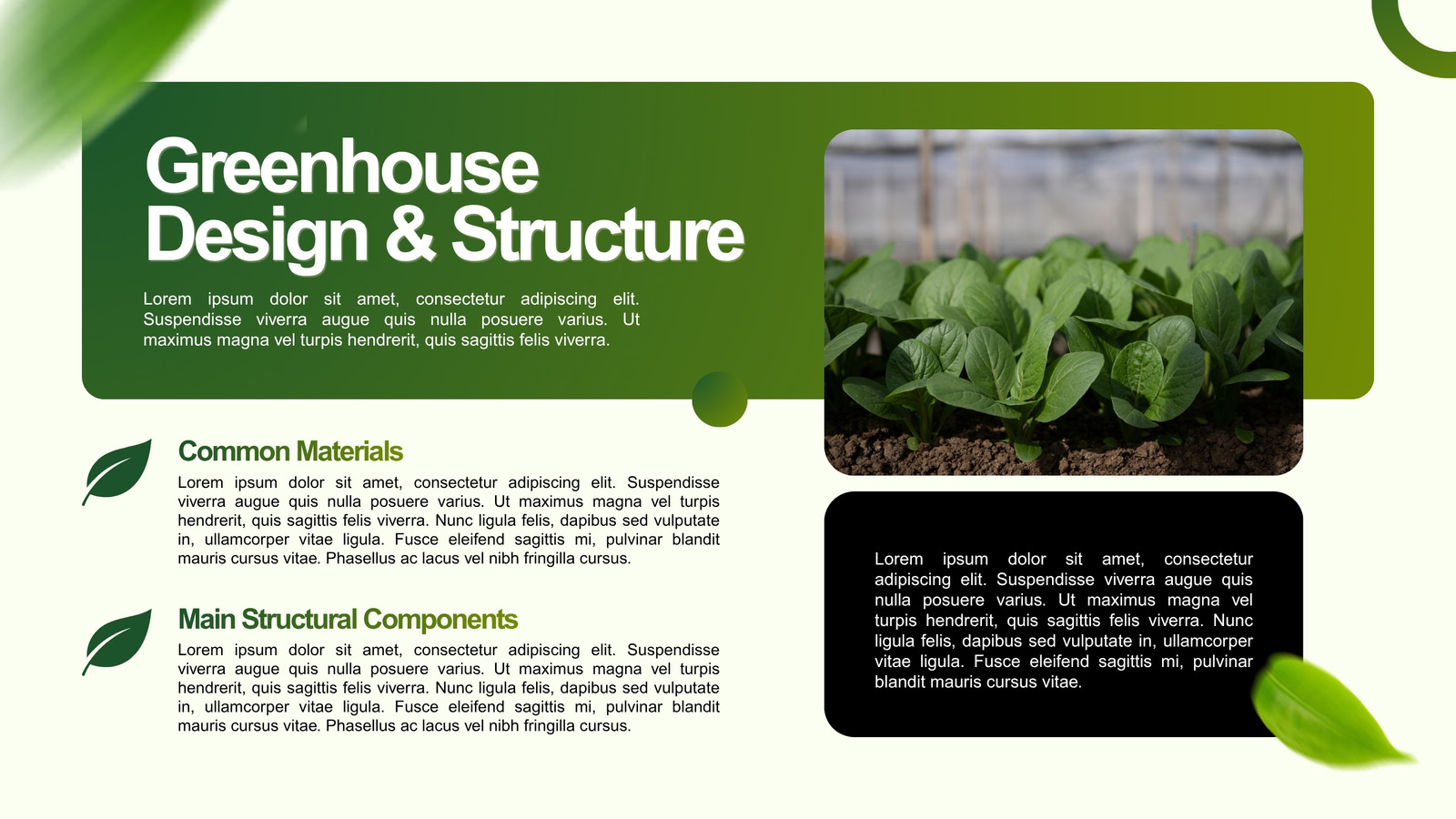 Greenhouse
Design & Structure

Lorem ipsum dolor sit amet, consectetur adipiscing elit. Suspendisse viverra augue quis nulla posuere varius. Ut maximus magna vel turpis hendrerit, quis sagittis felis viverra.

Common Materials

Lorem ipsum dolor sit amet, consectetur adipiscing elit. Suspendisse viverra augue quis nulla posuere varius. Ut maximus magna vel turpis hendrerit, quis sagittis felis viverra. Nunc ligula felis, dapibus sed vulputate in, ullamcorper vitae ligula. Fusce eleifend sagittis mi, pulvinar blandit mauris cursus vitae. Phasellus ac lacus vel nibh fringilla cursus.

Main Structural Components

Lorem ipsum dolor sit amet, consectetur adipiscing elit. Suspendisse viverra augue quis nulla posuere varius. Ut maximus magna vel turpis hendrerit, quis sagittis felis viverra. Nunc ligula felis, dapibus sed vulputate in, ullamcorper vitae ligula. Fusce eleifend sagittis mi, pulvinar blandit mauris cursus vitae. Phasellus ac lacus vel nibh fringilla cursus.

Lorem ipsum dolor sit amet, consectetur adipiscing elit. Suspendisse viverra augue quis nulla posuere varius. Ut maximus magna vel turpis hendrerit, quis sagittis felis viverra. Nunc ligula felis, dapibus sed vulputate in, ullamcorper vitae ligula. Fusce eleifend sagittis mi, pulvinar blandit mauris cursus vitae.